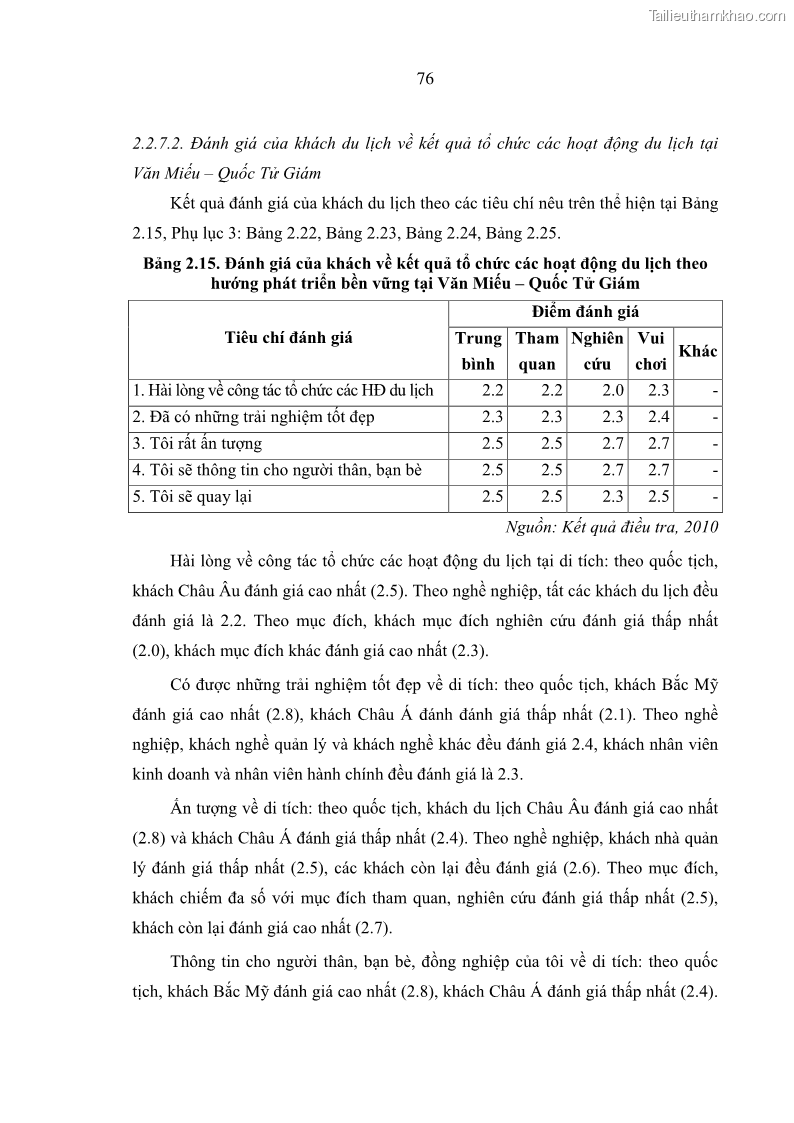 Tailieuthamkhao.com

76

2.2.7.2. Đánh giá của khách du lịch về kết quả tổ chức các hoạt động du lịch tại Văn Miếu – Quốc Tử Giám

Kết quả đánh giá của khách du lịch theo các tiêu chí nêu trên thể hiện tại Bảng 2.15, Phụ lục 3: Bảng 2.22, Bảng 2.23, Bảng 2.24, Bảng 2.25.

Bảng 2.15. Đánh giá của khách về kết quả tổ chức các hoạt động du lịch theo hướng phát triển bền vững tại Văn Miếu – Quốc Tử Giám

| Tiêu chí đánh giá | Điểm đánh giá | | | | |
|---|---|---|---|---|---|
| | Trung bình | Tham quan | Nghiên cứu | Vui chơi | Khác |
| 1. Hài lòng về công tác tổ chức các HĐ du lịch | 2.2 | 2.2 | 2.0 | 2.3 | - |
| 2. Đã có những trải nghiệm tốt đẹp | 2.3 | 2.3 | 2.3 | 2.4 | - |
| 3. Tôi rất ấn tượng | 2.5 | 2.5 | 2.7 | 2.7 | - |
| 4. Tôi sẽ thông tin cho người thân, bạn bè | 2.5 | 2.5 | 2.7 | 2.7 | - |
| 5. Tôi sẽ quay lại | 2.5 | 2.5 | 2.3 | 2.5 | - |

Nguồn: Kết quả điều tra, 2010

Hài lòng về công tác tổ chức các hoạt động du lịch tại di tích: theo quốc tịch, khách Châu Âu đánh giá cao nhất (2.5). Theo nghề nghiệp, tất các khách du lịch đều đánh giá là 2.2. Theo mục đích, khách mục đích nghiên cứu đánh giá thấp nhất (2.0), khách mục đích khác đánh giá cao nhất (2.3).

Có được những trải nghiệm tốt đẹp về di tích: theo quốc tịch, khách Bắc Mỹ đánh giá cao nhất (2.8), khách Châu Á đánh đánh giá thấp nhất (2.1). Theo nghề nghiệp, khách nghề quản lý và khách nghề khác đều đánh giá 2.4, khách nhân viên kinh doanh và nhân viên hành chính đều đánh giá là 2.3.

Ấn tượng về di tích: theo quốc tịch, khách du lịch Châu Âu đánh giá cao nhất (2.8) và khách Châu Á đánh giá thấp nhất (2.4). Theo nghề nghiệp, khách nhà quản lý đánh giá thấp nhất (2.5), các khách còn lại đều đánh giá (2.6). Theo mục đích, khách chiếm đa số với mục đích tham quan, nghiên cứu đánh giá thấp nhất (2.5), khách còn lại đánh giá cao nhất (2.7).

Thông tin cho người thân, bạn bè, đồng nghiệp của tôi về di tích: theo quốc tịch, khách Bắc Mỹ đánh giá cao nhất (2.8), khách Châu Á đánh giá thấp nhất (2.4).